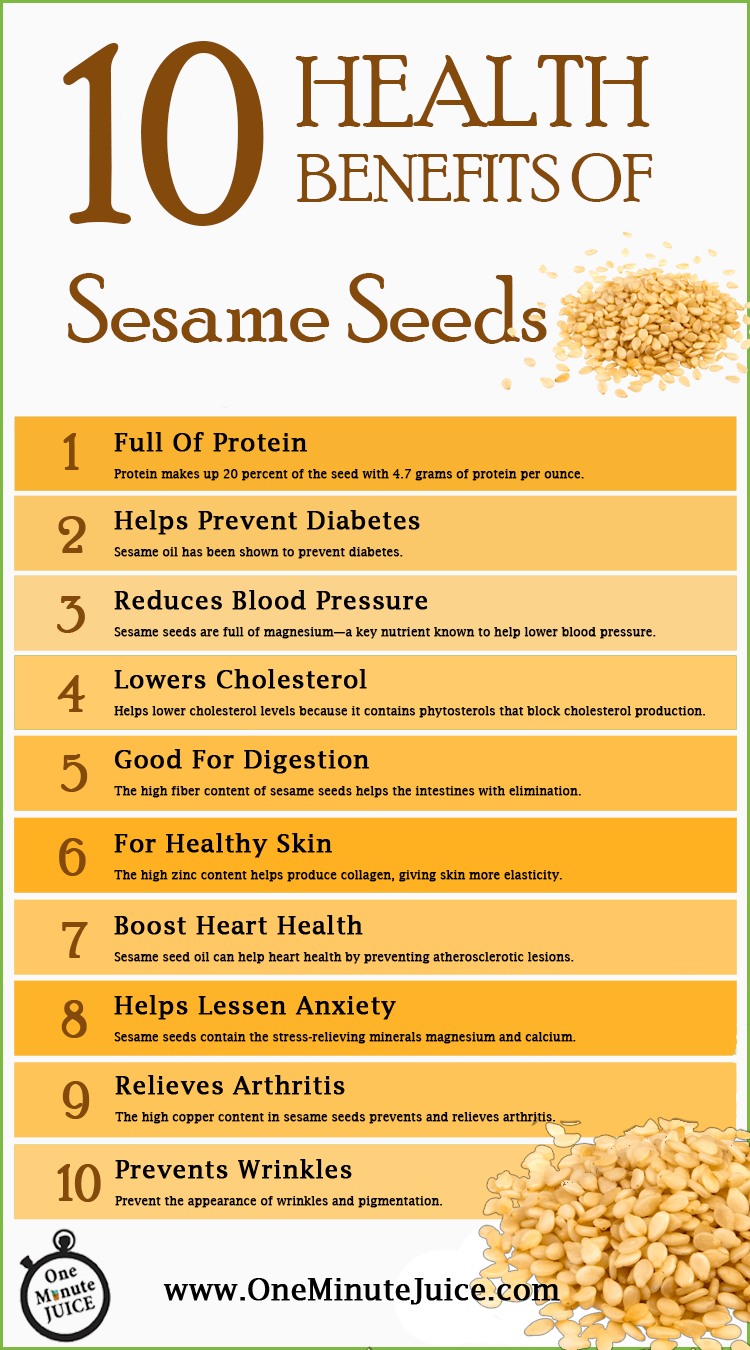 10 HEALTH BENEFITS OF

Sesame Seeds

1 Full Of Protein
Protein makes up 20 percent of the seed with 4.7 grams of protein per ounce.

2 Helps Prevent Diabetes
Sesame oil has been shown to prevent diabetes.

3 Reduces Blood Pressure
Sesame seeds are full of magnesium—a key nutrient known to help lower blood pressure.

4 Lowers Cholesterol
Helps lower cholesterol levels because it contains phytosterols that block cholesterol production.

5 Good For Digestion
The high fiber content of sesame seeds helps the intestines with elimination.

6 For Healthy Skin
The high zinc content helps produce collagen, giving skin more elasticity.

7 Boost Heart Health
Sesame seed oil can help heart health by preventing atherosclerotic lesions.

8 Helps Lessen Anxiety
Sesame seeds contain the stress-relieving minerals magnesium and calcium.

9 Relieves Arthritis
The high copper content in sesame seeds prevents and relieves arthritis.

10 Prevents Wrinkles
Prevent the appearance of wrinkles and pigmentation.

One Minute JUICE

www.OneMinuteJuice.com